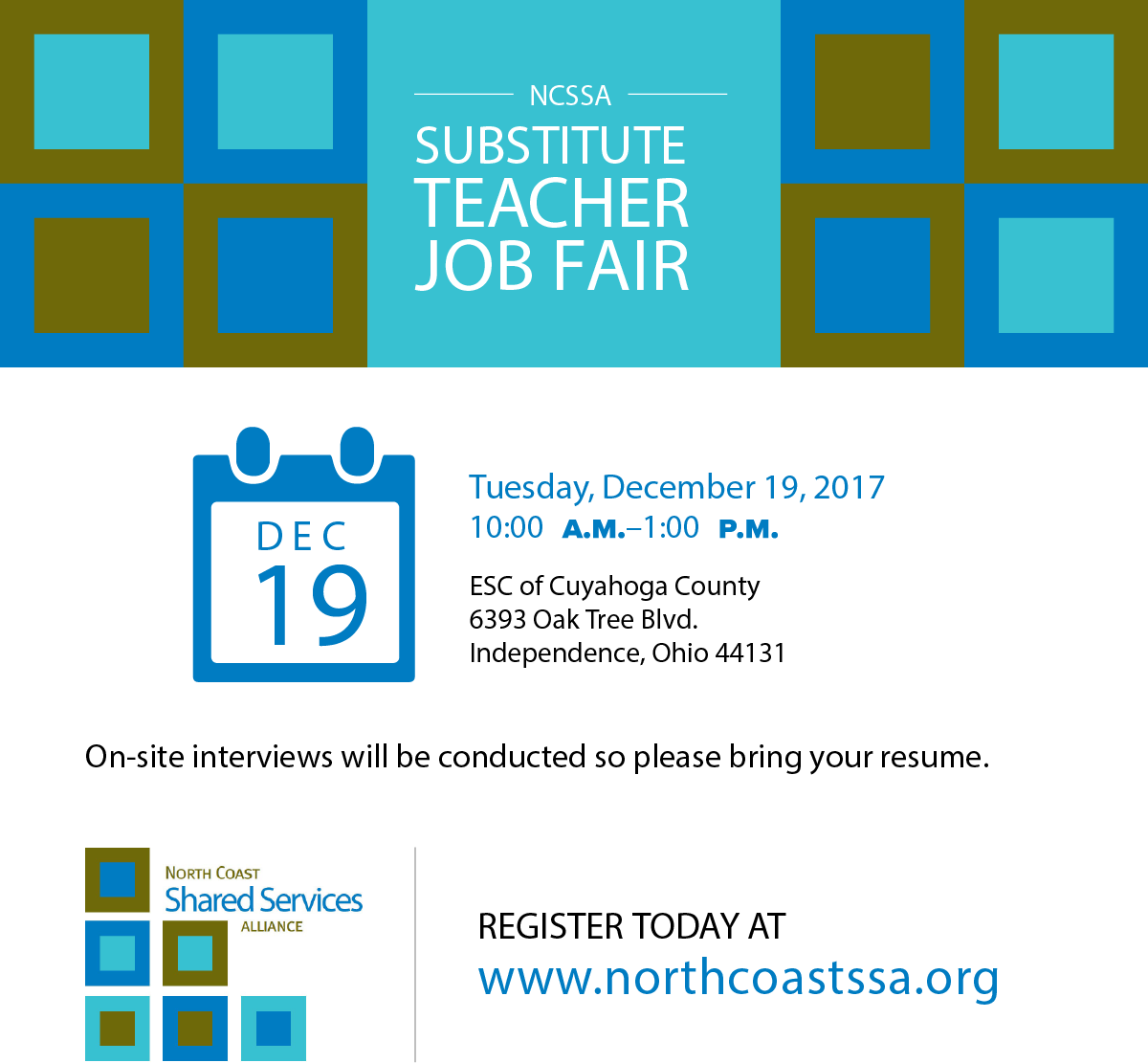 NCSSA

SUBSTITUTE TEACHER JOB FAIR

DEC 19

Tuesday, December 19, 2017
10:00 A.M.–1:00 P.M.

ESC of Cuyahoga County
6393 Oak Tree Blvd.
Independence, Ohio 44131

On-site interviews will be conducted so please bring your resume.

NORTH COAST
Shared Services
ALLIANCE

REGISTER TODAY AT
www.northcoastssa.org